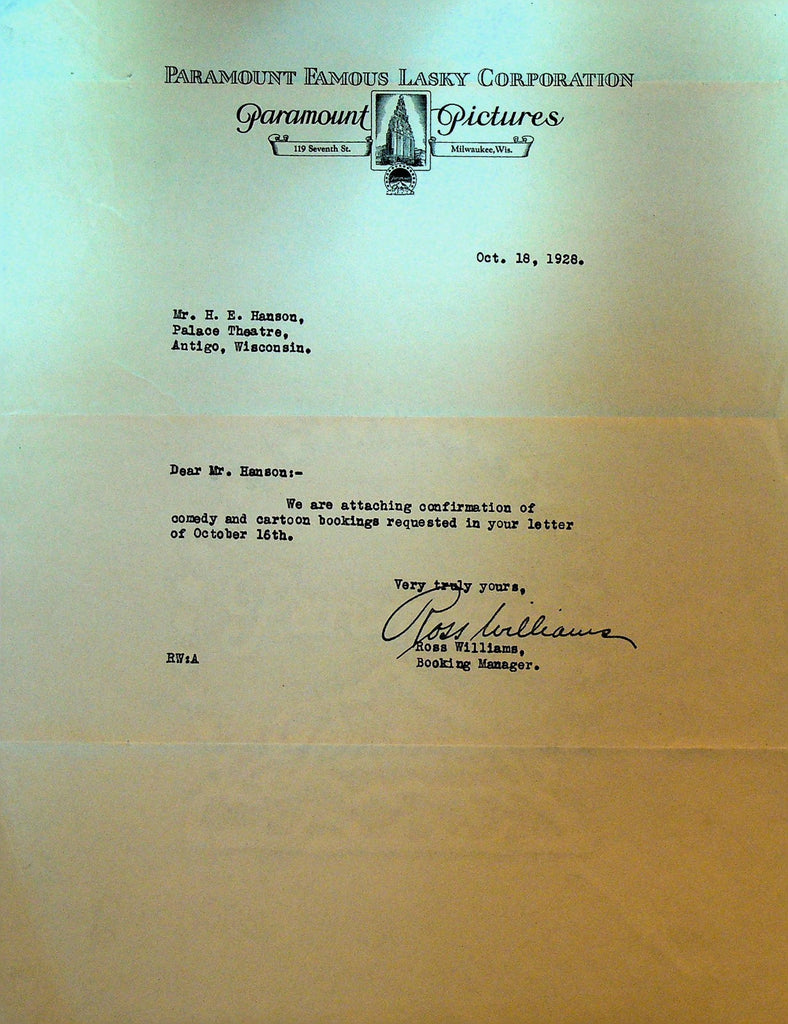 PARAMOUNT FAMOUS LASKY CORPORATION
Paramount Pictures
119 Seventh St. Milwaukee, Wis.

Oct. 18, 1928.

Mr. H. E. Hanson,
Palace Theatre,
Antigo, Wisconsin.

Dear Mr. Hanson:-

We are attaching confirmation of comedy and cartoon bookings requested in your letter of October 16th.

Very truly yours,
Ross Williams
Ross Williams,
Booking Manager.

RW:A